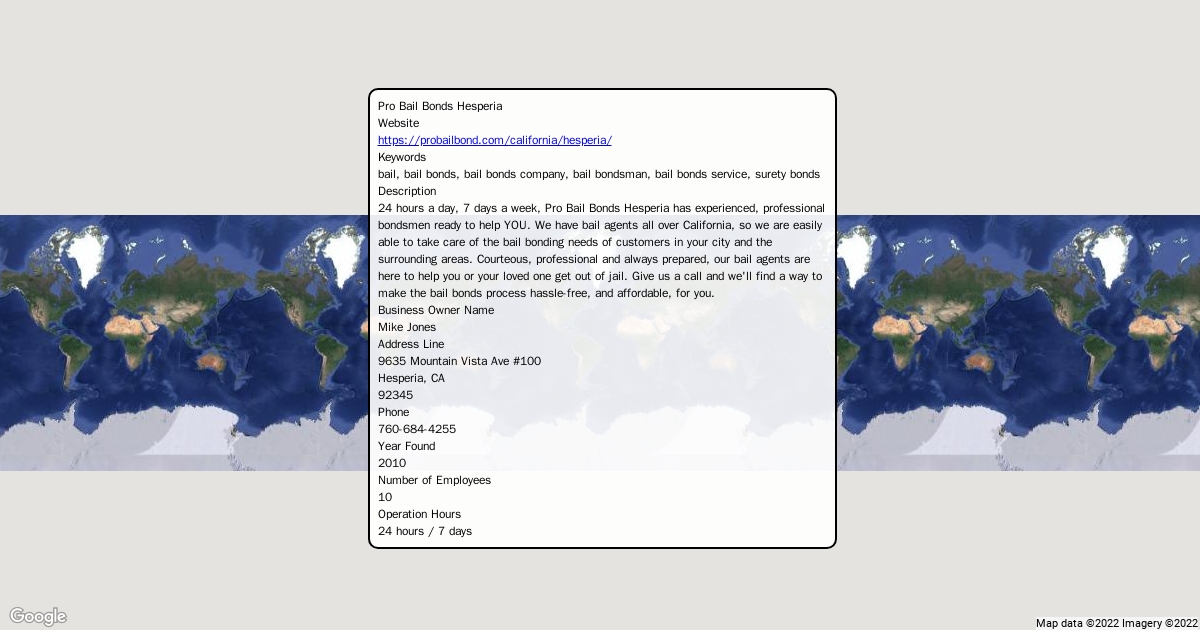 Pro Bail Bonds Hesperia
Website
https://probailbond.com/california/hesperia/
Keywords
bail, bail bonds, bail bonds company, bail bondsman, bail bonds service, surety bonds
Description
24 hours a day, 7 days a week, Pro Bail Bonds Hesperia has experienced, professional bondsmen ready to help YOU. We have bail agents all over California, so we are easily able to take care of the bail bonding needs of customers in your city and the surrounding areas. Courteous, professional and always prepared, our bail agents are here to help you or your loved one get out of jail. Give us a call and we'll find a way to make the bail bonds process hassle-free, and affordable, for you.
Business Owner Name
Mike Jones
Address Line
9635 Mountain Vista Ave #100
Hesperia, CA
92345
Phone
760-684-4255
Year Found
2010
Number of Employees
10
Operation Hours
24 hours / 7 days

Google
Map data ©2022 Imagery ©2022